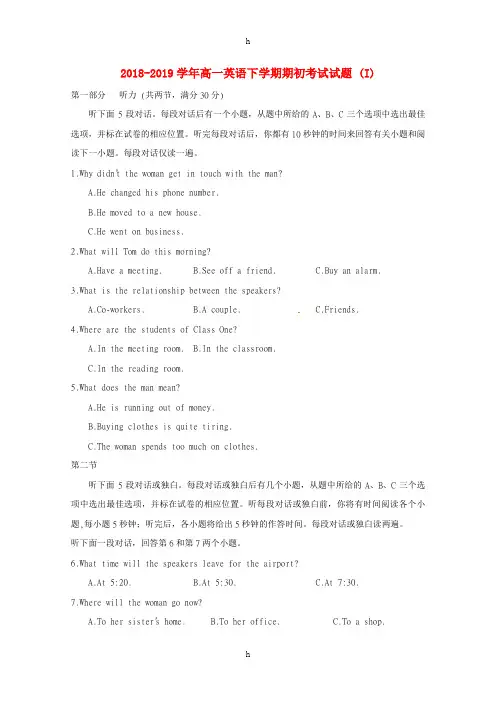 h

2018-2019 学年高一英语下学期期初考试试题 (I)

第一部分 听力 (共两节，满分 30 分)

听下面 5 段对话。每段对话后有一个小题，从题中所给的 A、B、C 三个选项中选出最佳选项，并标在试卷的相应位置。听完每段对话后，你都有 10 秒钟的时间来回答有关小题和阅读下一小题。每段对话仅读一遍。

1.Why didn't the woman get in touch with the man?

A.He changed his phone number.

B.He moved to a new house.

C.He went on business.

2.What will Tom do this morning?

A.Have a meeting. B.See off a friend. C.Buy an alarm.

3.What is the relationship between the speakers?

A.Co-workers. B.A couple. C.Friends.

4.Where are the students of Class One?

A.In the meeting room. B.In the classroom.

C.In the reading room.

5.What does the man mean?

A.He is running out of money.

B.Buying clothes is quite tiring.

C.The woman spends too much on clothes.

第二节

听下面 5 段对话或独白。每段对话或独白后有几个小题，从题中所给的 A、B、C 三个选项中选出最佳选项，并标在试卷的相应位置。听每段对话或独白前，你将有时间阅读各个小题，每小题 5 秒钟；听完后，各小题将给出 5 秒钟的作答时间。每段对话或独白读两遍。

听下面一段对话，回答第 6 和第 7 两个小题。

6.What time will the speakers leave for the airport?

A.At 5:20. B.At 5:30. C.At 7:30.

7.Where will the woman go now?

A.To her sister's home. B.To her office. C.To a shop.

h